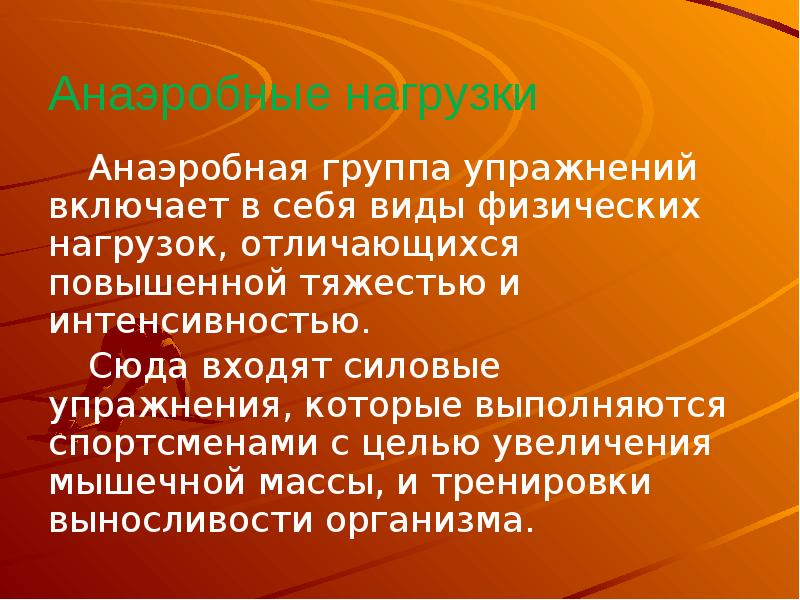 Анаэробные нагрузки

Анаэробная группа упражнений включает в себя виды физических нагрузок, отличающихся повышенной тяжестью и интенсивностью.

Сюда входят силовые упражнения, которые выполняются спортсменами с целью увеличения мышечной массы, и тренировки выносливости организма.